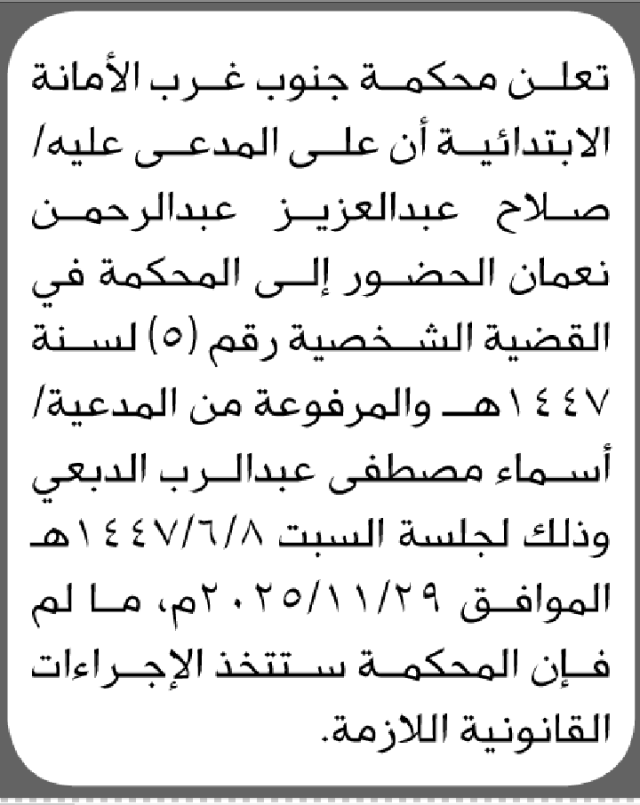 تعلن محكمة جنوب غرب الأمانة الابتدائية أن على المدعى عليه/ صلاح عبدالعزيز عبدالرحمن نعمان الحضور إلى المحكمة في القضية الشخصية رقم (٥) لسنة ١٤٤٧هـ والمرفوعة من المدعية/ أسماء مصطفى عبدالرب الدبعي وذلك لجلسة السبت ١٤٤٧/٦/٨هـ الموافق ٢٠٢٥/١١/٢٩م، ما لم فإن المحكمة ستتخذ الإجراءات القانونية اللازمة.